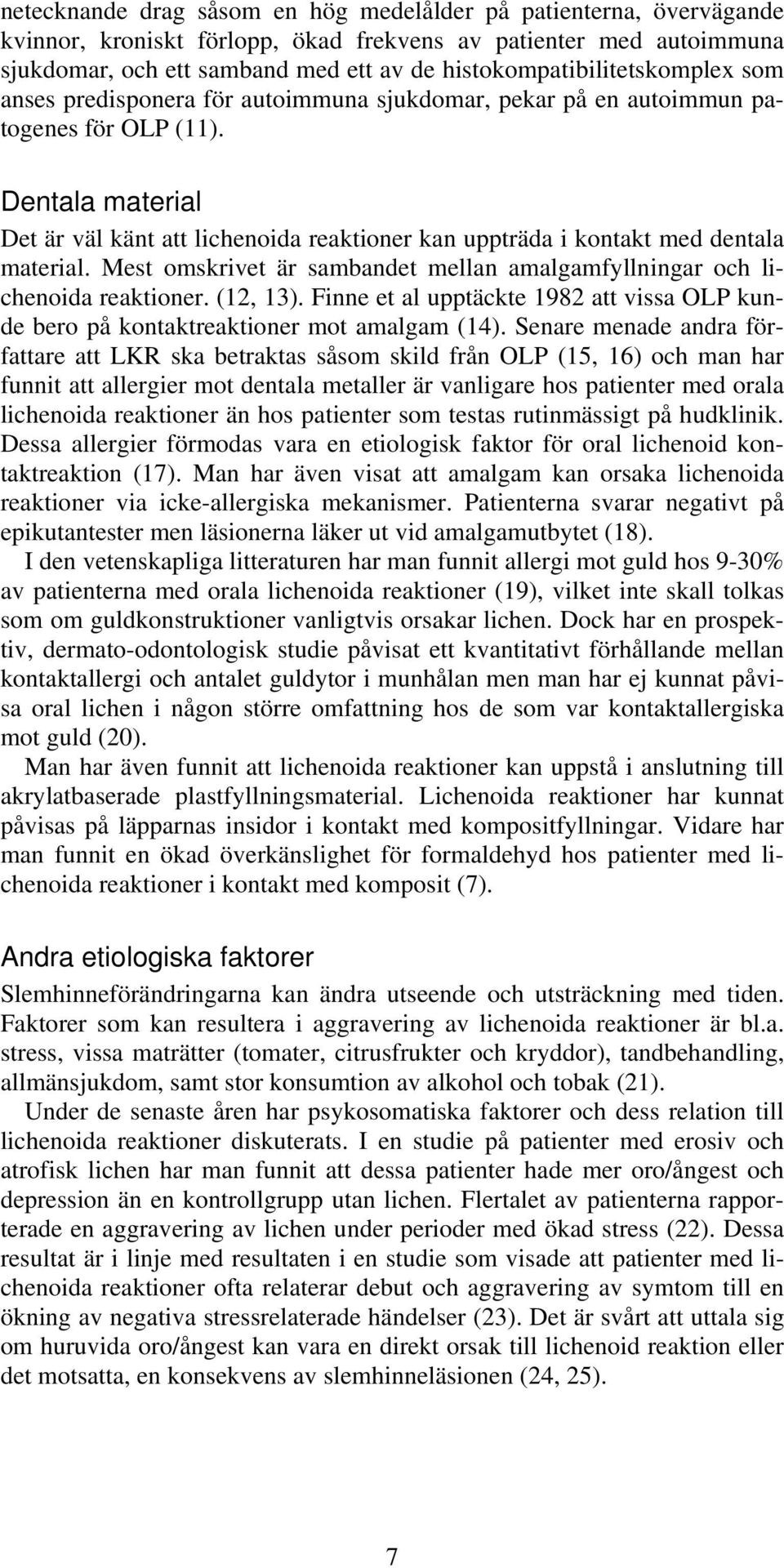 netecknande drag såsom en hög medelålder på patienterna, övervägande kvinnor, kroniskt förlopp, ökad frekvens av patienter med autoimmuna sjukdomar, och ett samband med ett av de histokompatibilitetskomplex som anses predisponera för autoimmuna sjukdomar, pekar på en autoimmun patogenes för OLP (11).

Dentala material

Det är väl känt att lichenoida reaktioner kan uppträda i kontakt med dentala material. Mest omskrivet är sambandet mellan amalgamfyllningar och lichenoida reaktioner. (12, 13). Finne et al upptäckte 1982 att vissa OLP kunde bero på kontaktreaktioner mot amalgam (14). Senare menade andra författare att LKR ska betraktas såsom skild från OLP (15, 16) och man har funnit att allergier mot dentala metaller är vanligare hos patienter med orala lichenoida reaktioner än hos patienter som testas rutinmässigt på hudklinik. Dessa allergier förmodas vara en etiologisk faktor för oral lichenoid kontaktreaktion (17). Man har även visat att amalgam kan orsaka lichenoida reaktioner via icke-allergiska mekanismer. Patienterna svarar negativt på epikutantester men läsionerna läker ut vid amalgamutbytet (18).

I den vetenskapliga litteraturen har man funnit allergi mot guld hos 9-30% av patienterna med orala lichenoida reaktioner (19), vilket inte skall tolkas som om guldkonstruktioner vanligtvis orsakar lichen. Dock har en prospektiv, dermato-odontologisk studie påvisat ett kvantitativt förhållande mellan kontaktallergi och antalet guldytor i munhålan men man har ej kunnat påvisa oral lichen i någon större omfattning hos de som var kontaktallergiska mot guld (20).

Man har även funnit att lichenoida reaktioner kan uppstå i anslutning till akrylatbaserade plastfyllningsmaterial. Lichenoida reaktioner har kunnat påvisas på läpparnas insidor i kontakt med kompositfyllningar. Vidare har man funnit en ökad överkänslighet för formaldehyd hos patienter med lichenoida reaktioner i kontakt med komposit (7).

Andra etiologiska faktorer

Slemhinneförändringarna kan ändra utseende och utsträckning med tiden. Faktorer som kan resultera i aggravering av lichenoida reaktioner är bl.a. stress, vissa maträtter (tomater, citrusfrukter och kryddor), tandbehandling, allmänsjukdom, samt stor konsumtion av alkohol och tobak (21).

Under de senaste åren har psykosomatiska faktorer och dess relation till lichenoida reaktioner diskuterats. I en studie på patienter med erosiv och atrofisk lichen har man funnit att dessa patienter hade mer oro/ångest och depression än en kontrollgrupp utan lichen. Flertalet av patienterna rapporterade en aggravering av lichen under perioder med ökad stress (22). Dessa resultat är i linje med resultaten i en studie som visade att patienter med lichenoida reaktioner ofta relaterar debut och aggravering av symtom till en ökning av negativa stressrelaterade händelser (23). Det är svårt att uttala sig om huruvida oro/ångest kan vara en direkt orsak till lichenoid reaktion eller det motsatta, en konsekvens av slemhinneläsionen (24, 25).

7